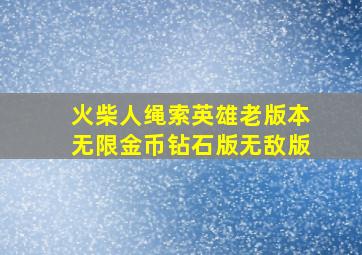 火柴人绳索英雄老版本
无限金币钻石版无敌版